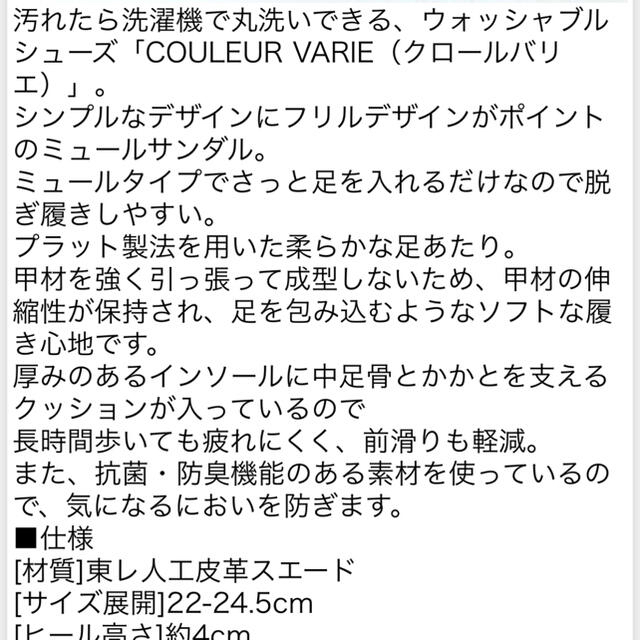 汚れたら洗濯機で丸洗いできる、ウォッシャブルシューズ「COULEUR VARIE（クロールバリエ）」。
シンプルなデザインにフリルデザインがポイントのミュールサンダル。
ミュールタイプでさっと足を入れるだけなので脱ぎ履きしやすい。
プラット製法を用いた柔らかな足あたり。
甲材を強く引っ張って成型しないため、甲材の伸縮性が保持され、足を包み込むようなソフトな履き心地です。
厚みのあるインソールに中足骨とかかとを支えるクッションが入っているので
長時間歩いても疲れにくく、前滑りも軽減。
また、抗菌・防臭機能のある素材を使っているので、気になるにおいを防ぎます。
■仕様
[材質]東レ人工皮革スエード
[サイズ展開]22-24.5cm
[ヒール高さ]約4cm